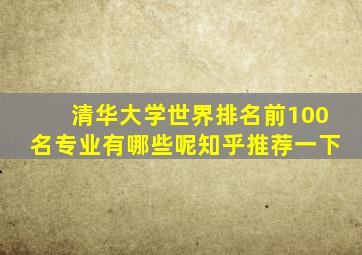 清华大学世界排名前100名专业有哪些呢知乎推荐一下